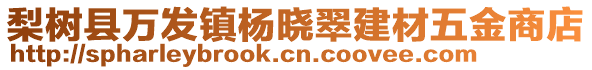 梨树县万发镇杨晓翠建材五金商店
http://spharleybrook.cn.coovee.com